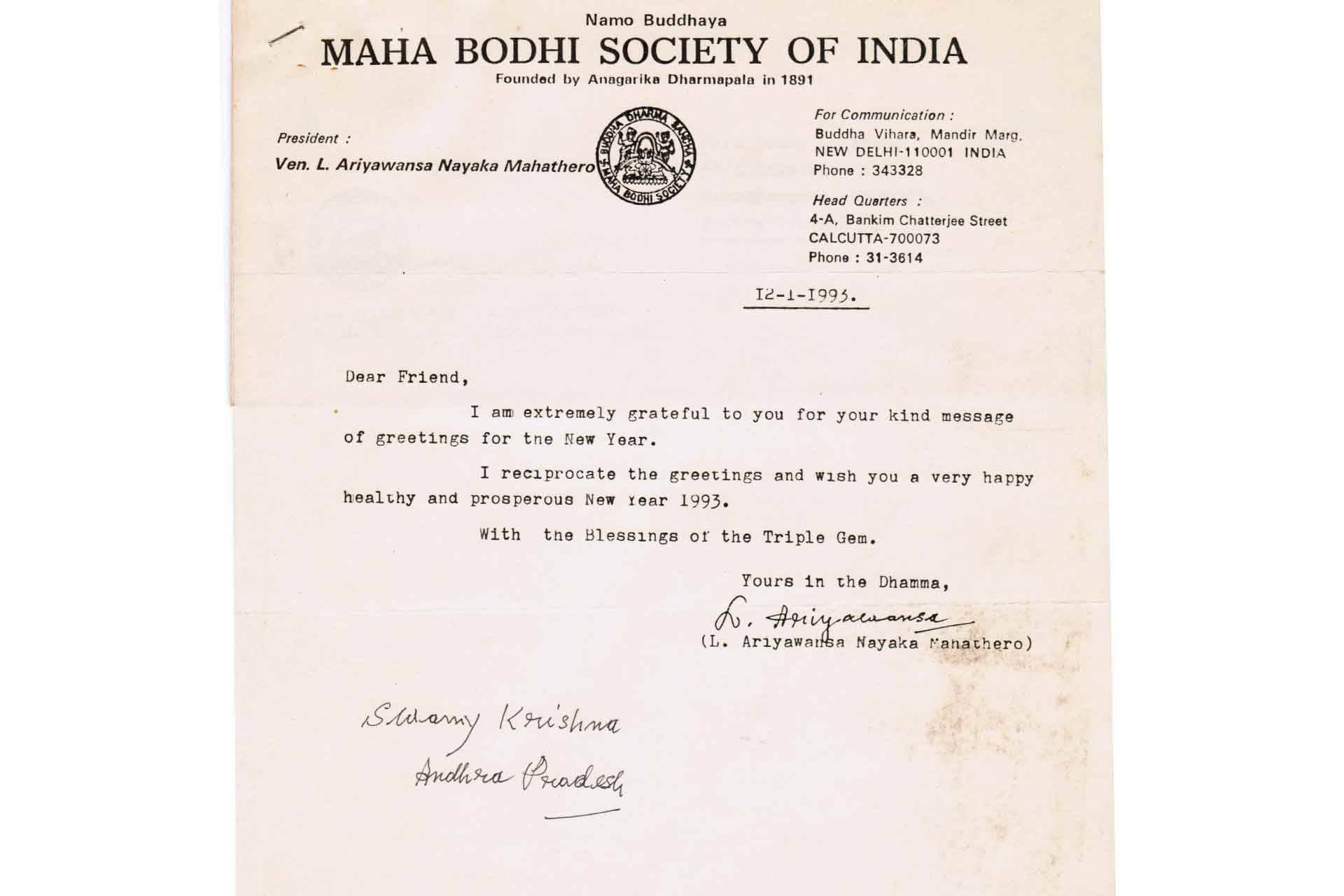 Namo Buddhaya
MAHA BODHI SOCIETY OF INDIA
Founded by Anagarika Dharmapala in 1891

President :
Ven. L. Ariyawansa Nayaka Mahathero

BUDDHA DHARMA SANGHA
MAHA BODHI SOCIETY

For Communication :
Buddha Vihara, Mandir Marg.
NEW DELHI-110001 INDIA
Phone : 343328

Head Quarters :
4-A, Bankim Chatterjee Street
CALCUTTA-700073
Phone : 31-3614

12-1-1993.

Dear Friend,

I am extremely grateful to you for your kind message of greetings for the New Year.

I reciprocate the greetings and wish you a very happy healthy and prosperous New Year 1993.

With the Blessings of the Triple Gem.

Yours in the Dhamma,
L. Ariyawansa
(L. Ariyawansa Nayaka Mahathero)

Swamy Krishna
Andhra Pradesh